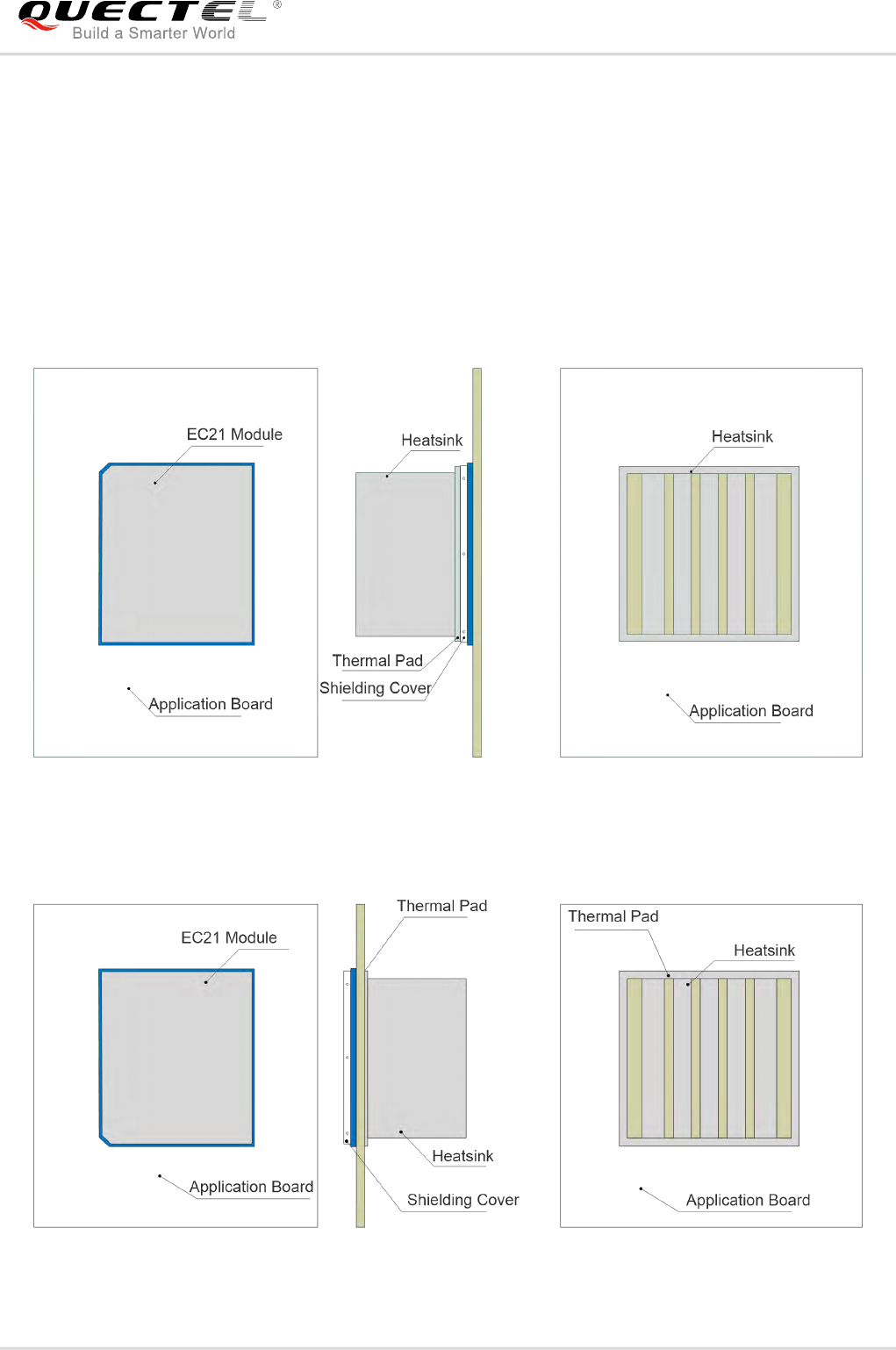 QUECTEL®
Build a Smarter World

EC21 Module

Application Board

Heatsink

Thermal Pad

Shielding Cover

Heatsink

Application Board

EC21 Module

Application Board

Thermal Pad

Heatsink

Shielding Cover

Thermal Pad

Heatsink

Application Board